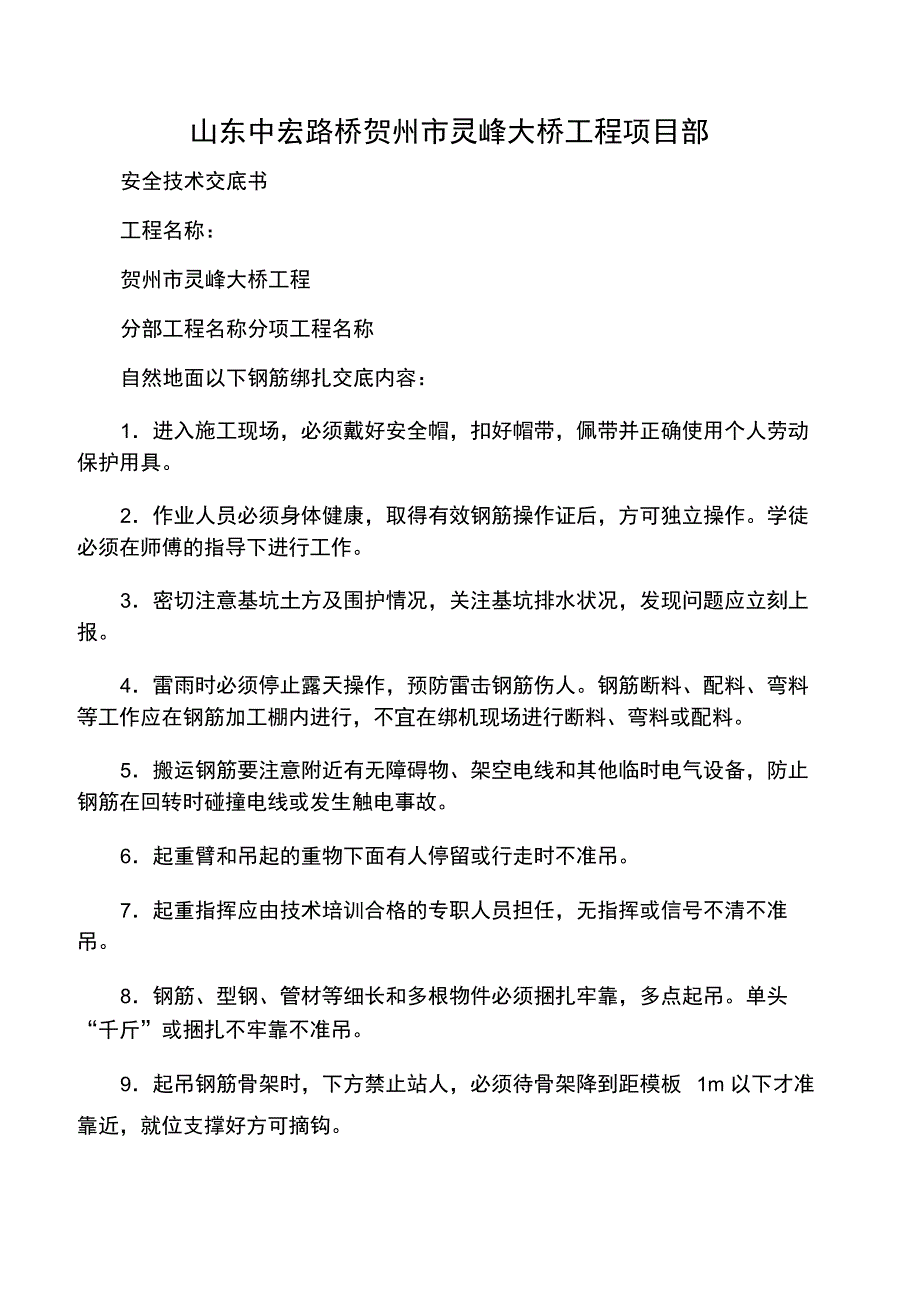 山东中宏路桥贺州市灵峰大桥工程项目部

安全技术交底书

工程名称：

贺州市灵峰大桥工程

分部工程名称分项工程名称

自然地面以下钢筋绑扎交底内容：

1．进入施工现场，必须戴好安全帽，扣好帽带，佩带并正确使用个人劳动保护用具。

2．作业人员必须身体健康，取得有效钢筋操作证后，方可独立操作。学徒必须在师傅的指导下进行工作。

3．密切注意基坑土方及围护情况，关注基坑排水状况，发现问题应立刻上报。

4．雷雨时必须停止露天操作，预防雷击钢筋伤人。钢筋断料、配料、弯料等工作应在钢筋加工棚内进行，不宜在绑机现场进行断料、弯料或配料。

5．搬运钢筋要注意附近有无障碍物、架空电线和其他临时电气设备，防止钢筋在回转时碰撞电线或发生触电事故。

6．起重臂和吊起的重物下面有人停留或行走时不准吊。

7．起重指挥应由技术培训合格的专职人员担任，无指挥或信号不清不准吊。

8．钢筋、型钢、管材等细长和多根物件必须捆扎牢靠，多点起吊。单头“千斤”或捆扎不牢靠不准吊。

9．起吊钢筋骨架时，下方禁止站人，必须待骨架降到距模板 1m 以下才准靠近，就位支撑好方可摘钩。